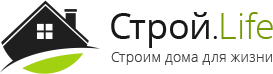 Строй.Life
Строим дома для жизни